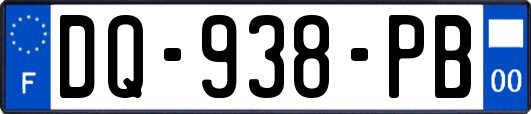 F

DQ-938-PB

00